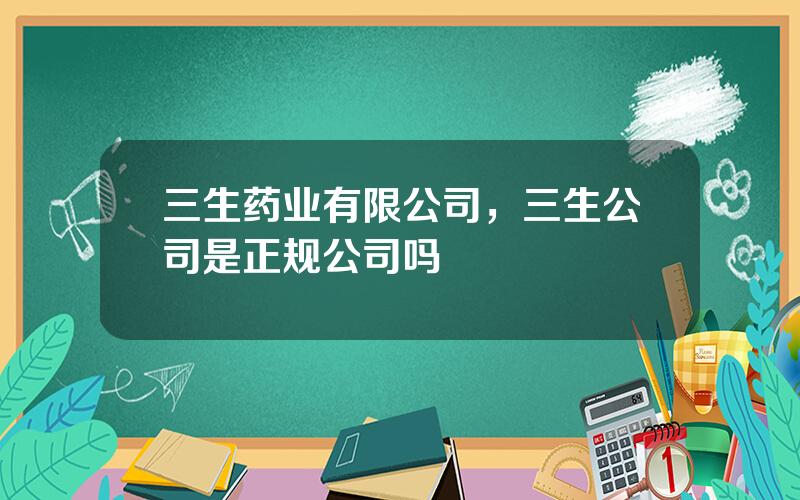 三生药业有限公司，三生公司是正规公司吗